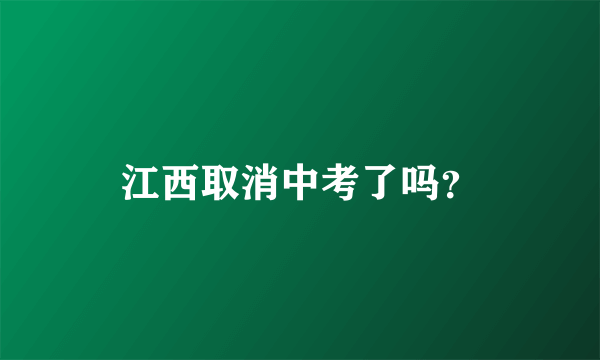 江西取消中考了吗?